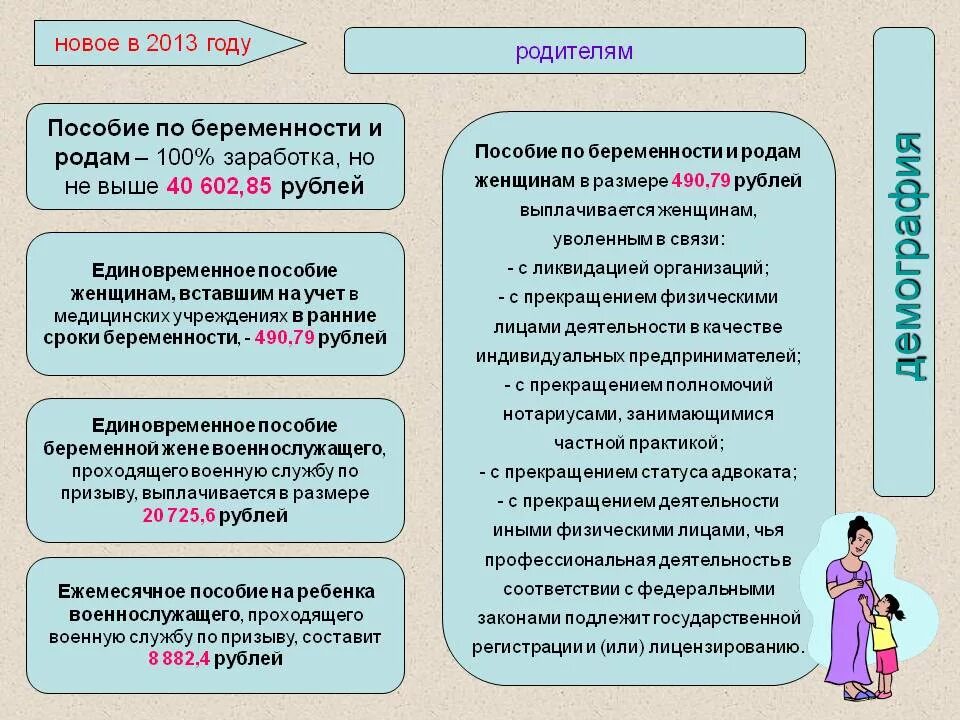 новое в 2013 году

родителям

демография

Пособие по беременности и родам – 100% заработка, но не выше 40 602,85 рублей

Единовременное пособие женщинам, вставшим на учет в медицинских учреждениях в ранние сроки беременности, - 490,79 рублей

Единовременное пособие беременной жене военнослужащего, проходящего военную службу по призыву, выплачивается в размере 20 725,6 рублей

Ежемесячное пособие на ребенка военнослужащего, проходящего военную службу по призыву, составит 8 882,4 рублей

Пособие по беременности и родам женщинам в размере 490,79 рублей выплачивается женщинам, уволенным в связи:
- с ликвидацией организаций;
- с прекращением физическими лицами деятельности в качестве индивидуальных предпринимателей;
- с прекращением полномочий нотариусами, занимающимися частной практикой;
- с прекращением статуса адвоката;
- с прекращением деятельности иными физическими лицами, чья профессиональная деятельность в соответствии с федеральными законами подлежит государственной регистрации и (или) лицензированию.